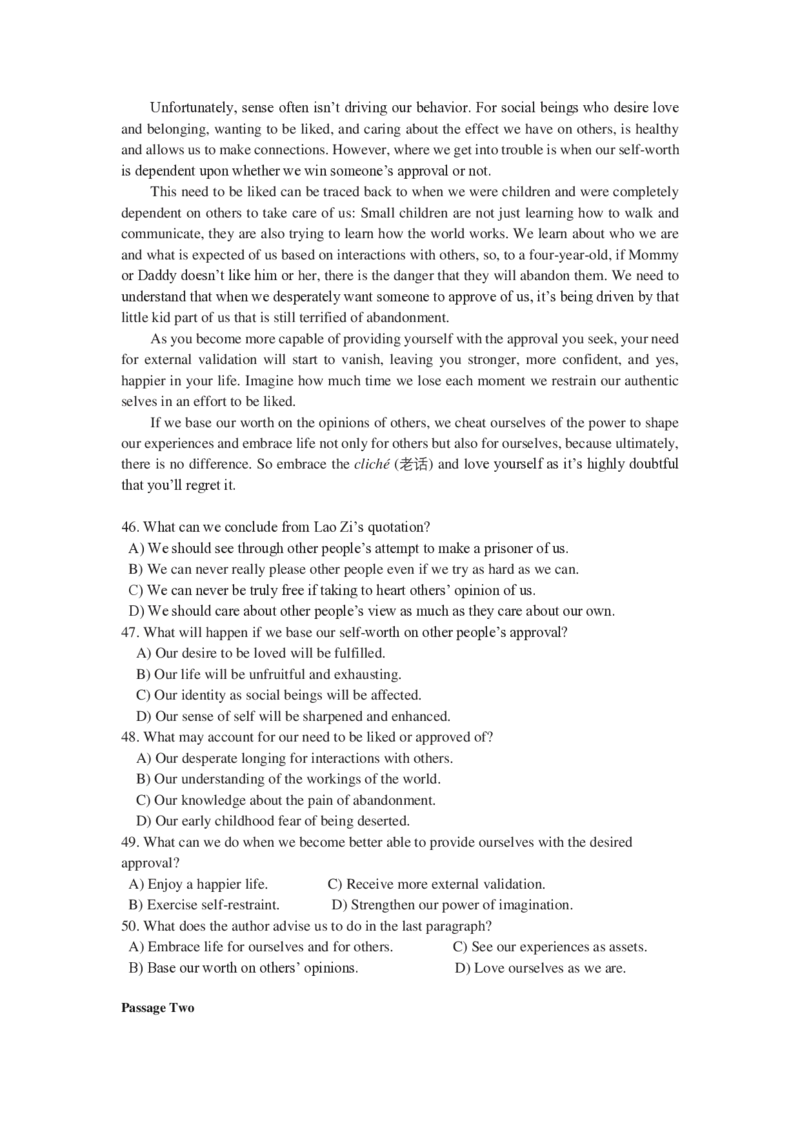 Unfortunately, sense often isn't driving our behavior. For social beings who desire love and belonging, wanting to be liked, and caring about the effect we have on others, is healthy and allows us to make connections. However, where we get into trouble is when our self-worth is dependent upon whether we win someone's approval or not.

This need to be liked can be traced back to when we were children and were completely dependent on others to take care of us: Small children are not just learning how to walk and communicate, they are also trying to learn how the world works. We learn about who we are and what is expected of us based on interactions with others, so, to a four-year-old, if Mommy or Daddy doesn't like him or her, there is the danger that they will abandon them. We need to understand that when we desperately want someone to approve of us, it's being driven by that little kid part of us that is still terrified of abandonment.

As you become more capable of providing yourself with the approval you seek, your need for external validation will start to vanish, leaving you stronger, more confident, and yes, happier in your life. Imagine how much time we lose each moment we restrain our authentic selves in an effort to be liked.

If we base our worth on the opinions of others, we cheat ourselves of the power to shape our experiences and embrace life not only for others but also for ourselves, because ultimately, there is no difference. So embrace the cliché (老话) and love yourself as it's highly doubtful that you'll regret it.

46. What can we conclude from Lao Zi's quotation?
A) We should see through other people's attempt to make a prisoner of us.
B) We can never really please other people even if we try as hard as we can.
C) We can never be truly free if taking to heart others' opinion of us.
D) We should care about other people's view as much as they care about our own.
47. What will happen if we base our self-worth on other people's approval?
A) Our desire to be loved will be fulfilled.
B) Our life will be unfruitful and exhausting.
C) Our identity as social beings will be affected.
D) Our sense of self will be sharpened and enhanced.
48. What may account for our need to be liked or approved of?
A) Our desperate longing for interactions with others.
B) Our understanding of the workings of the world.
C) Our knowledge about the pain of abandonment.
D) Our early childhood fear of being deserted.
49. What can we do when we become better able to provide ourselves with the desired approval?
A) Enjoy a happier life.
C) Receive more external validation.
B) Exercise self-restraint.
D) Strengthen our power of imagination.
50. What does the author advise us to do in the last paragraph?
A) Embrace life for ourselves and for others.
C) See our experiences as assets.
B) Base our worth on others' opinions.
D) Love ourselves as we are.

Passage Two